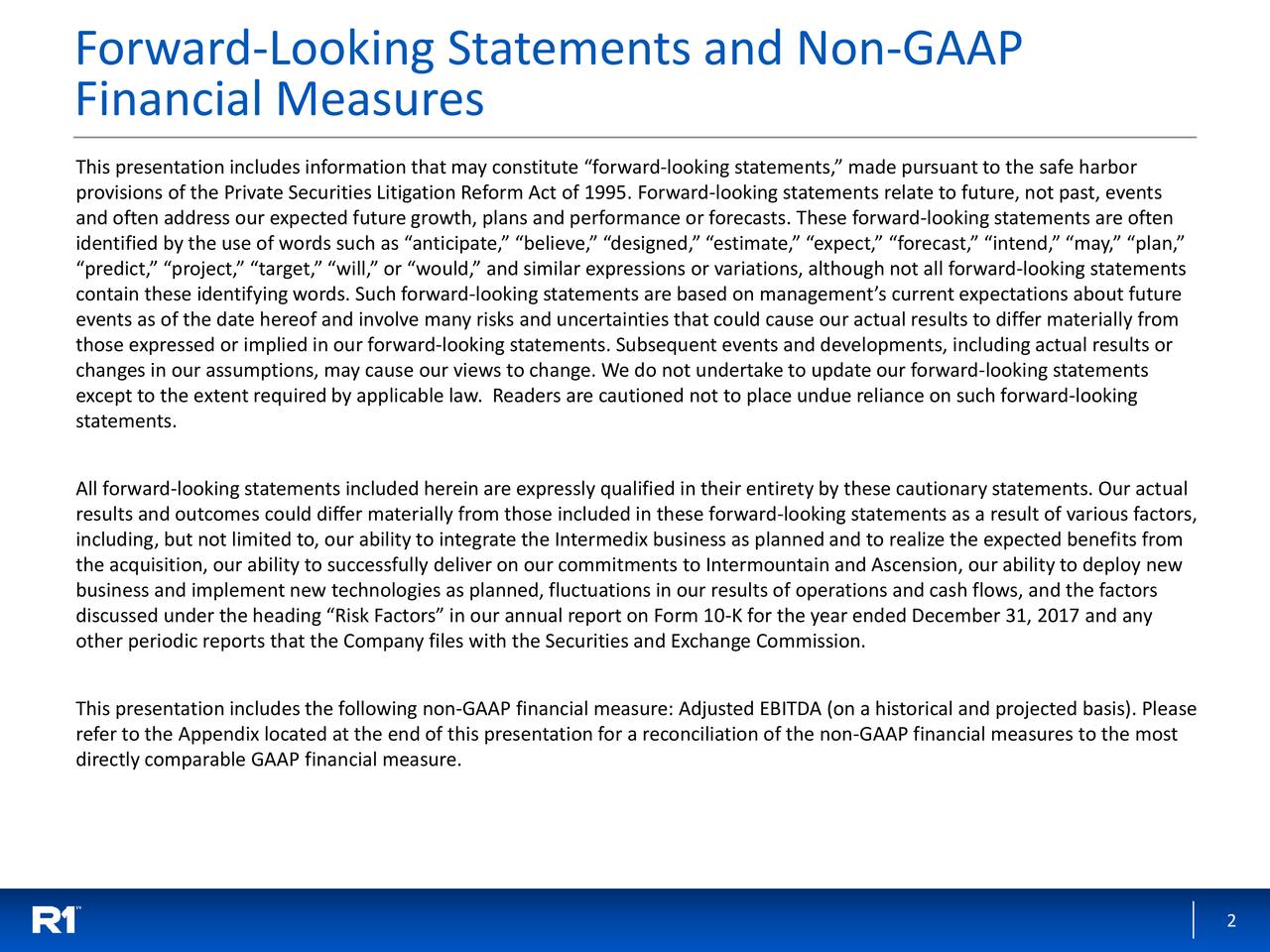 Forward-Looking Statements and Non-GAAP Financial Measures

This presentation includes information that may constitute "forward-looking statements," made pursuant to the safe harbor provisions of the Private Securities Litigation Reform Act of 1995. Forward-looking statements relate to future, not past, events and often address our expected future growth, plans and performance or forecasts. These forward-looking statements are often identified by the use of words such as "anticipate," "believe," "designed," "estimate," "expect," "forecast," "intend," "may," "plan," "predict," "project," "target," "will," or "would," and similar expressions or variations, although not all forward-looking statements contain these identifying words. Such forward-looking statements are based on management's current expectations about future events as of the date hereof and involve many risks and uncertainties that could cause our actual results to differ materially from those expressed or implied in our forward-looking statements. Subsequent events and developments, including actual results or changes in our assumptions, may cause our views to change. We do not undertake to update our forward-looking statements except to the extent required by applicable law. Readers are cautioned not to place undue reliance on such forward-looking statements.

All forward-looking statements included herein are expressly qualified in their entirety by these cautionary statements. Our actual results and outcomes could differ materially from those included in these forward-looking statements as a result of various factors, including, but not limited to, our ability to integrate the Intermedix business as planned and to realize the expected benefits from the acquisition, our ability to successfully deliver on our commitments to Intermountain and Ascension, our ability to deploy new business and implement new technologies as planned, fluctuations in our results of operations and cash flows, and the factors discussed under the heading "Risk Factors" in our annual report on Form 10-K for the year ended December 31, 2017 and any other periodic reports that the Company files with the Securities and Exchange Commission.

This presentation includes the following non-GAAP financial measure: Adjusted EBITDA (on a historical and projected basis). Please refer to the Appendix located at the end of this presentation for a reconciliation of the non-GAAP financial measures to the most directly comparable GAAP financial measure.

R1™

2